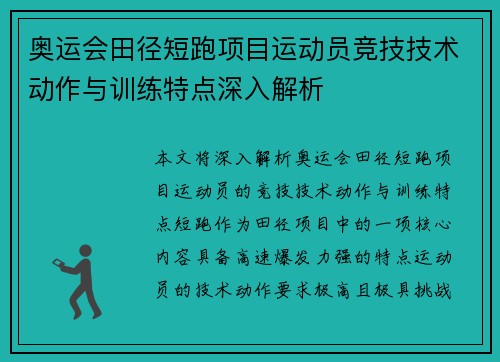 奥运会田径短跑项目运动员竞技技术动作与训练特点深入解析

本文将深入解析奥运会田径短跑项目运动员的竞技技术动作与训练特点短跑作为田径项目中的一项核心内容具备高速爆发力强的特点运动员的技术动作要求极高且极具挑战